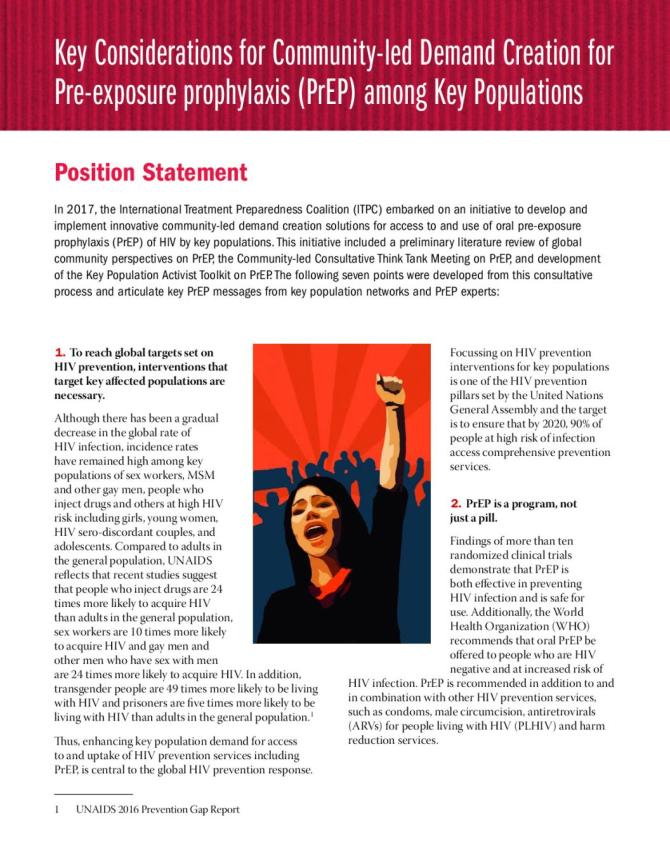 Key Considerations for Community-led Demand Creation for Pre-exposure prophylaxis (PrEP) among Key Populations

Position Statement

In 2017, the International Treatment Preparedness Coalition (ITPC) embarked on an initiative to develop and implement innovative community-led demand creation solutions for access to and use of oral pre-exposure prophylaxis (PrEP) of HIV by key populations. This initiative included a preliminary literature review of global community perspectives on PrEP, the Community-led Consultative Think Tank Meeting on PrEP, and development of the Key Population Activist Toolkit on PrEP. The following seven points were developed from this consultative process and articulate key PrEP messages from key population networks and PrEP experts:

1. To reach global targets set on HIV prevention, interventions that target key affected populations are necessary.

Although there has been a gradual decrease in the global rate of HIV infection, incidence rates have remained high among key populations of sex workers, MSM and other gay men, people who inject drugs and others at high HIV risk including girls, young women, HIV sero-discordant couples, and adolescents. Compared to adults in the general population, UNAIDS reflects that recent studies suggest that people who inject drugs are 24 times more likely to acquire HIV than adults in the general population, sex workers are 10 times more likely to acquire HIV and gay men and other men who have sex with men are 24 times more likely to acquire HIV. In addition, transgender people are 49 times more likely to be living with HIV and prisoners are five times more likely to be living with HIV than adults in the general population.$^1$

Thus, enhancing key population demand for access to and uptake of HIV prevention services including PrEP, is central to the global HIV prevention response.

Focussing on HIV prevention interventions for key populations is one of the HIV prevention pillars set by the United Nations General Assembly and the target is to ensure that by 2020, 90% of people at high risk of infection access comprehensive prevention services.

2. PrEP is a program, not just a pill.

Findings of more than ten randomized clinical trials demonstrate that PrEP is both effective in preventing HIV infection and is safe for use. Additionally, the World Health Organization (WHO) recommends that oral PrEP be offered to people who are HIV negative and at increased risk of HIV infection. PrEP is recommended in addition to and in combination with other HIV prevention services, such as condoms, male circumcision, antiretrovirals (ARVs) for people living with HIV (PLHIV) and harm reduction services.

1 UNAIDS 2016 Prevention Gap Report